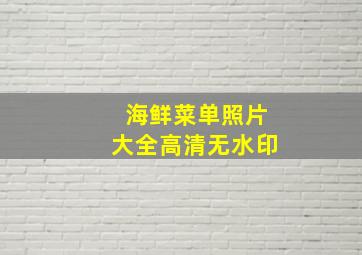 海鲜菜单照片
大全高清无水印